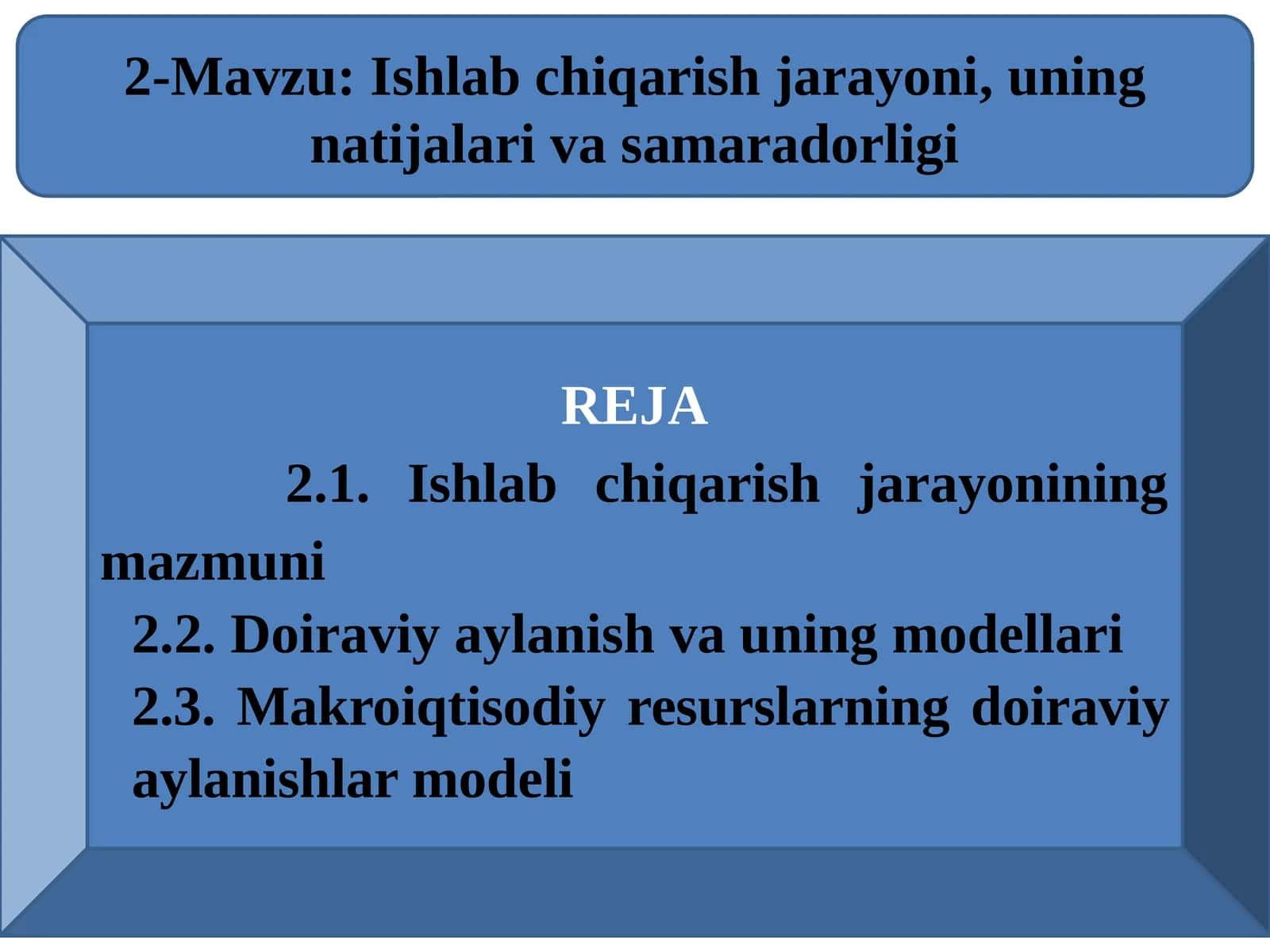 2-Mavzu: Ishlab chiqarish jarayoni, uning natijalari va samaradorligi

REJA

2.1. Ishlab chiqarish jarayonining mazmuni

2.2. Doiraviy aylanish va uning modellari

2.3. Makroiqtisodiy resurslarning doiraviy aylanishlar modeli